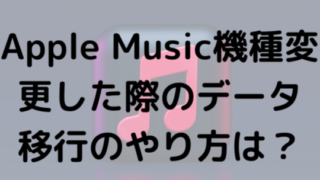 Apple Music機種変更した際のデータ移行のやり方は？